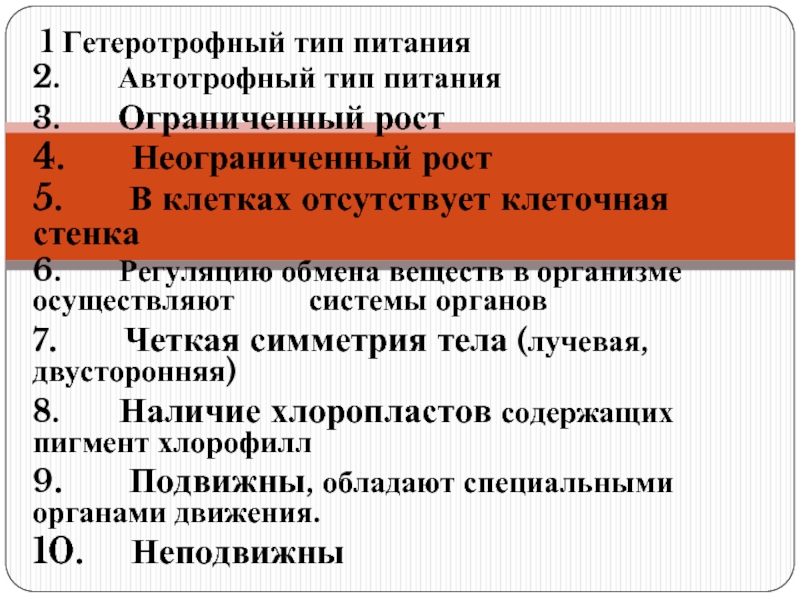 1 Гетеротрофный тип питания
2. Автотрофный тип питания
3. Ограниченный рост
4. Неограниченный рост
5. В клетках отсутствует клеточная стенка
6. Регуляцию обмена веществ в организме осуществляют системы органов
7. Четкая симметрия тела (лучевая, двусторонняя)
8. Наличие хлоропластов содержащих пигмент хлорофилл
9. Подвижны, обладают специальными органами движения.
10. Неподвижны